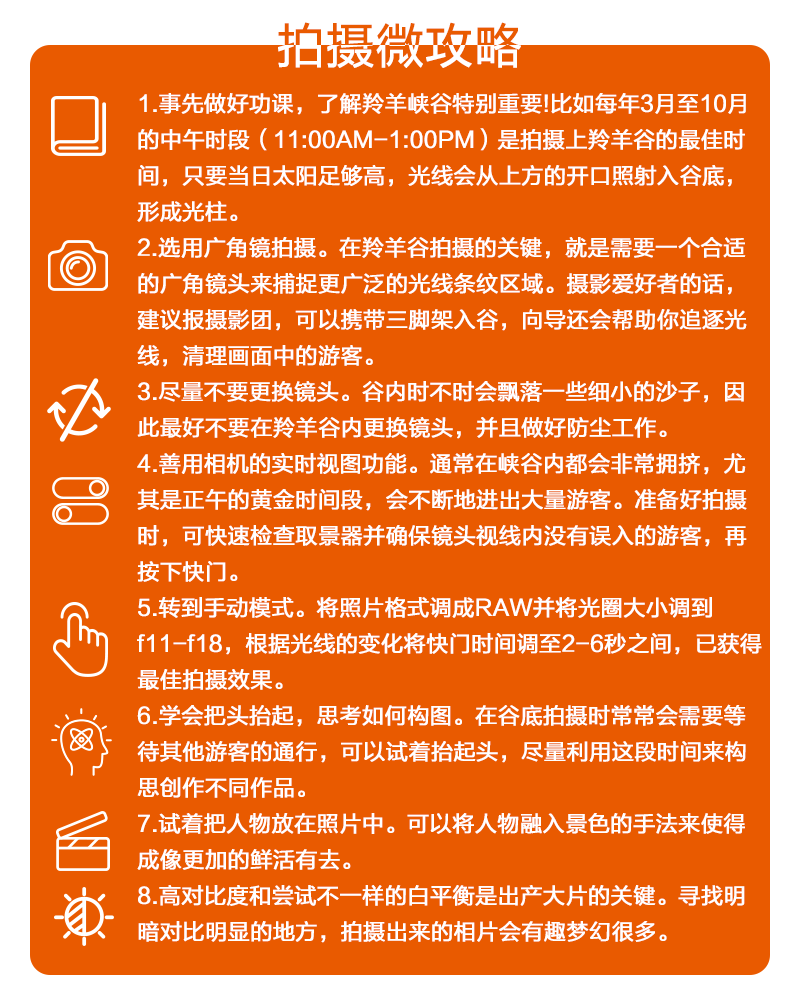 拍摄微攻略

1.事先做好功课，了解羚羊峡谷特别重要!比如每年3月至10月的中午时段（11:00AM-1:00PM）是拍摄上羚羊谷的最佳时间，只要当日太阳足够高，光线会从上方的开口照射入谷底，形成光柱。

2.选用广角镜拍摄。在羚羊谷拍摄的关键，就是需要一个合适的广角镜头来捕捉更广泛的光线条纹区域。摄影爱好者的话，建议报摄影团，可以携带三脚架入谷，向导还会帮助你追逐光线，清理画面中的游客。

3.尽量不要更换镜头。谷内时不时会飘落一些细小的沙子，因此最好不要在羚羊谷内更换镜头，并且做好防尘工作。

4.善用相机的实时视图功能。通常在峡谷内都会非常拥挤，尤其是正午的黄金时间段，会不断地进出大量游客。准备好拍摄时，可快速检查取景器并确保镜头视线内没有误入的游客，再按下快门。

5.转到手动模式。将照片格式调成RAW并将光圈大小调到f11-f18，根据光线的变化将快门时间调至2-6秒之间，已获得最佳拍摄效果。

6.学会把头抬起，思考如何构图。在谷底拍摄时常常会需要等待其他游客的通行，可以试着抬起头，尽量利用这段时间来构思创作不同作品。

7.试着把人物放在照片中。可以将人物融入景色的手法来使得成像更加的鲜活有去。

8.高对比度和尝试不一样的白平衡是出产大片的关键。寻找明暗对比明显的地方，拍摄出来的相片会有趣梦幻很多。